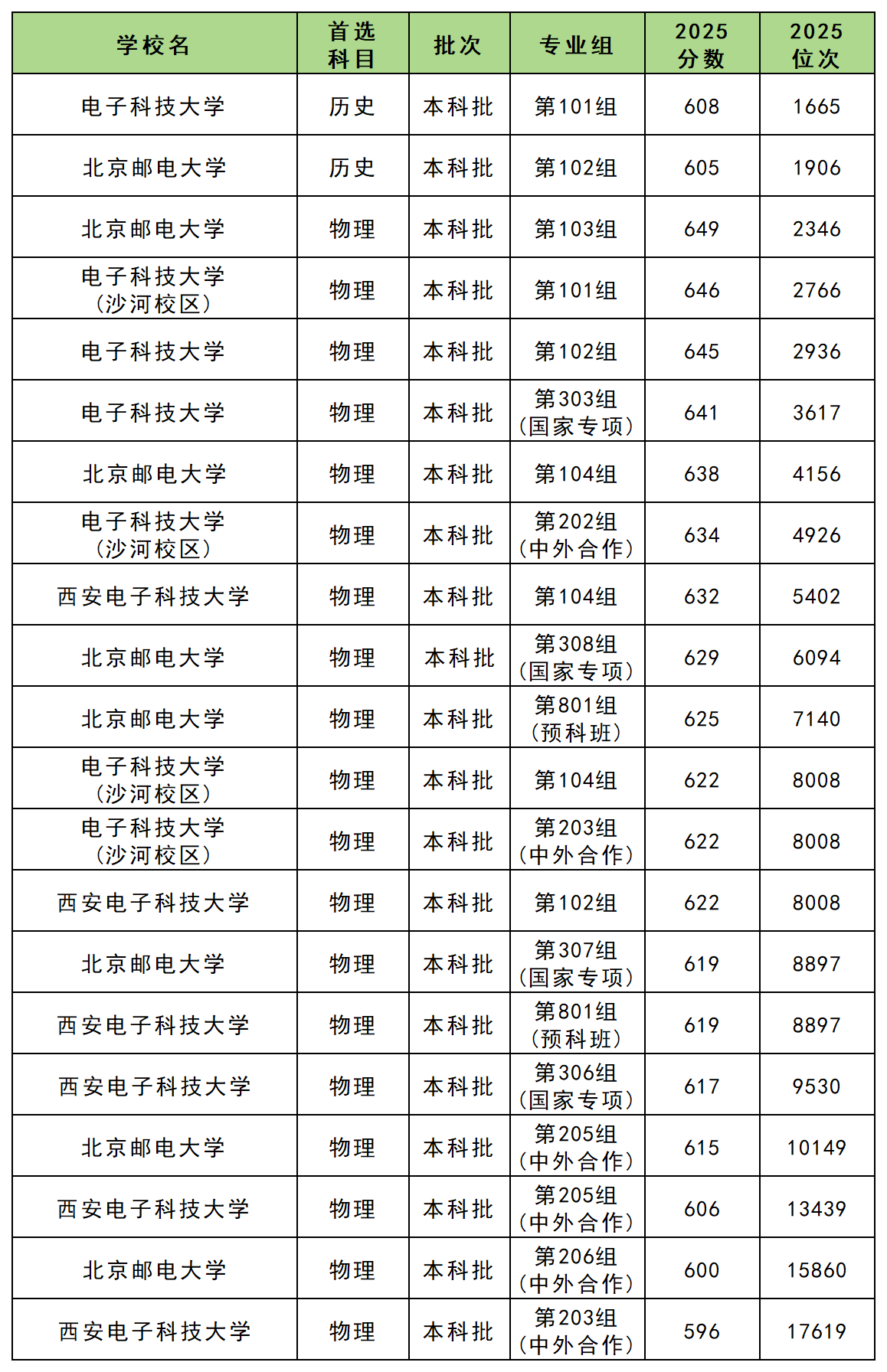 | 学校名 | 首选科目 | 批次 | 专业组 | 2025分数 | 2025位次 |
|---|---|---|---|---|---|
| 电子科技大学 | 历史 | 本科批 | 第101组 | 608 | 1665 |
| 北京邮电大学 | 历史 | 本科批 | 第102组 | 605 | 1906 |
| 北京邮电大学 | 物理 | 本科批 | 第103组 | 649 | 2346 |
| 电子科技大学（沙河校区） | 物理 | 本科批 | 第101组 | 646 | 2766 |
| 电子科技大学 | 物理 | 本科批 | 第102组 | 645 | 2936 |
| 电子科技大学 | 物理 | 本科批 | 第303组（国家专项） | 641 | 3617 |
| 北京邮电大学 | 物理 | 本科批 | 第104组 | 638 | 4156 |
| 电子科技大学（沙河校区） | 物理 | 本科批 | 第202组（中外合作） | 634 | 4926 |
| 西安电子科技大学 | 物理 | 本科批 | 第104组 | 632 | 5402 |
| 北京邮电大学 | 物理 | 本科批 | 第308组（国家专项） | 629 | 6094 |
| 北京邮电大学 | 物理 | 本科批 | 第801组（预科班） | 625 | 7140 |
| 电子科技大学（沙河校区） | 物理 | 本科批 | 第104组 | 622 | 8008 |
| 电子科技大学（沙河校区） | 物理 | 本科批 | 第203组（中外合作） | 622 | 8008 |
| 西安电子科技大学 | 物理 | 本科批 | 第102组 | 622 | 8008 |
| 北京邮电大学 | 物理 | 本科批 | 第307组（国家专项） | 619 | 8897 |
| 西安电子科技大学 | 物理 | 本科批 | 第801组（预科班） | 619 | 8897 |
| 西安电子科技大学 | 物理 | 本科批 | 第306组（国家专项） | 617 | 9530 |
| 北京邮电大学 | 物理 | 本科批 | 第205组（中外合作） | 615 | 10149 |
| 西安电子科技大学 | 物理 | 本科批 | 第205组（中外合作） | 606 | 13439 |
| 北京邮电大学 | 物理 | 本科批 | 第206组（中外合作） | 600 | 15860 |
| 西安电子科技大学 | 物理 | 本科批 | 第203组（中外合作） | 596 | 17619 |